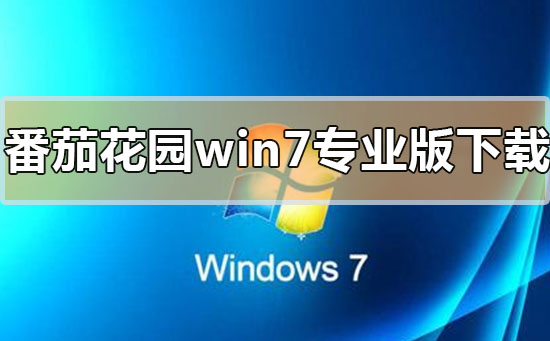 番茄花园win7专业版下载

Windows 7